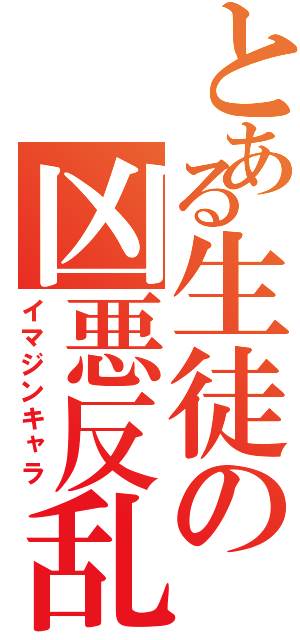 とある生徒の
凶悪反乱
イマジンキャラ